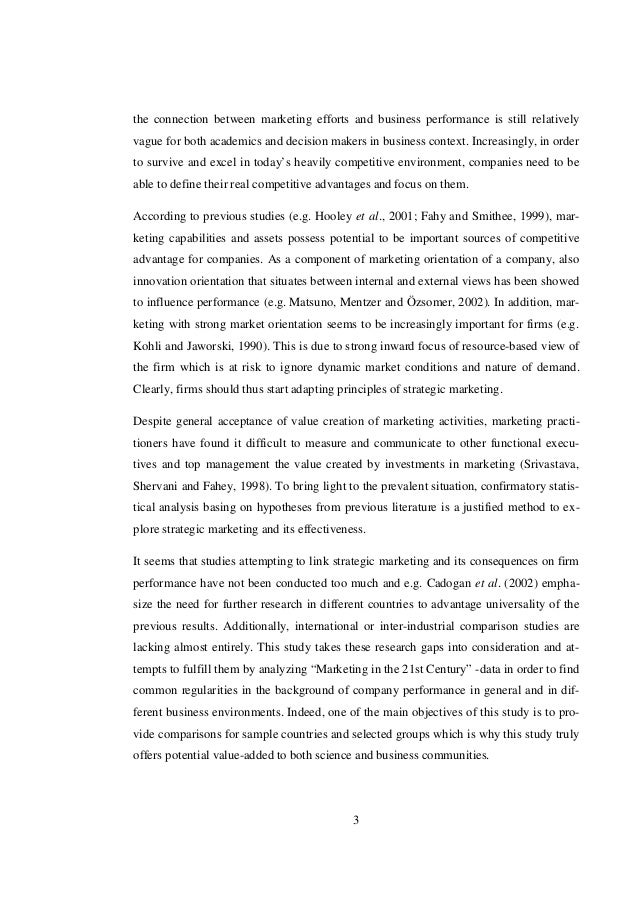 the connection between marketing efforts and business performance is still relatively vague for both academics and decision makers in business context. Increasingly, in order to survive and excel in today's heavily competitive environment, companies need to be able to define their real competitive advantages and focus on them.

According to previous studies (e.g. Hooley et al., 2001; Fahy and Smithee, 1999), marketing capabilities and assets possess potential to be important sources of competitive advantage for companies. As a component of marketing orientation of a company, also innovation orientation that situates between internal and external views has been showed to influence performance (e.g. Matsuno, Mentzer and Özsomer, 2002). In addition, marketing with strong market orientation seems to be increasingly important for firms (e.g. Kohli and Jaworski, 1990). This is due to strong inward focus of resource-based view of the firm which is at risk to ignore dynamic market conditions and nature of demand. Clearly, firms should thus start adapting principles of strategic marketing.

Despite general acceptance of value creation of marketing activities, marketing practitioners have found it difficult to measure and communicate to other functional executives and top management the value created by investments in marketing (Srivastava, Shervani and Fahey, 1998). To bring light to the prevalent situation, confirmatory statistical analysis basing on hypotheses from previous literature is a justified method to explore strategic marketing and its effectiveness.

It seems that studies attempting to link strategic marketing and its consequences on firm performance have not been conducted too much and e.g. Cadogan et al. (2002) emphasize the need for further research in different countries to advantage universality of the previous results. Additionally, international or inter-industrial comparison studies are lacking almost entirely. This study takes these research gaps into consideration and attempts to fulfill them by analyzing "Marketing in the 21st Century" -data in order to find common regularities in the background of company performance in general and in different business environments. Indeed, one of the main objectives of this study is to provide comparisons for sample countries and selected groups which is why this study truly offers potential value-added to both science and business communities.

3